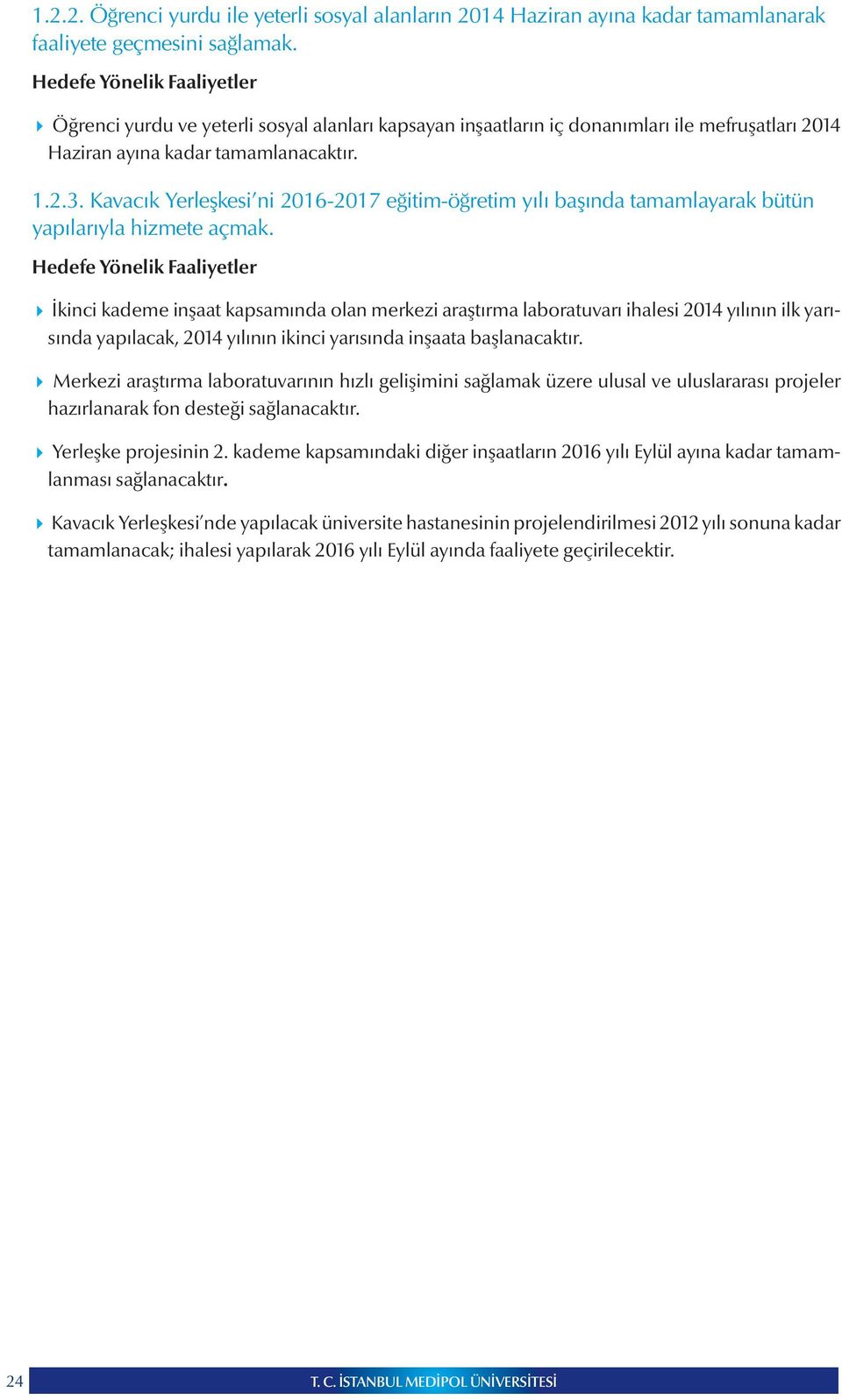 1.2.2. Öğrenci yurdu ile yeterli sosyal alanların 2014 Haziran ayına kadar tamamlanarak faaliyete geçmesini sağlamak.

Hedefe Yönelik Faaliyetler

Öğrenci yurdu ve yeterli sosyal alanları kapsayan inşaatların iç donanımları ile mefruşatları 2014 Haziran ayına kadar tamamlanacaktır.

1.2.3. Kavacık Yerleşkesi'ni 2016-2017 eğitim-öğretim yılı başında tamamlayarak bütün yapılarıyla hizmete açmak.

Hedefe Yönelik Faaliyetler

İkinci kademe inşaat kapsamında olan merkezi araştırma laboratuvarı ihalesi 2014 yılının ilk yarısında yapılacak, 2014 yılının ikinci yarısında inşaata başlanacaktır.

Merkezi araştırma laboratuvarının hızlı gelişimini sağlamak üzere ulusal ve uluslararası projeler hazırlanarak fon desteği sağlanacaktır.

Yerleşke projesinin 2. kademe kapsamındaki diğer inşaatların 2016 yılı Eylül ayına kadar tamamlanması sağlanacaktır.

Kavacık Yerleşkesi'nde yapılacak üniversite hastanesinin projelendirilmesi 2012 yılı sonuna kadar tamamlanacak; ihalesi yapılarak 2016 yılı Eylül ayında faaliyete geçirilecektir.

24 T. C. İSTANBUL MEDİPOL ÜNİVERSİTESİ